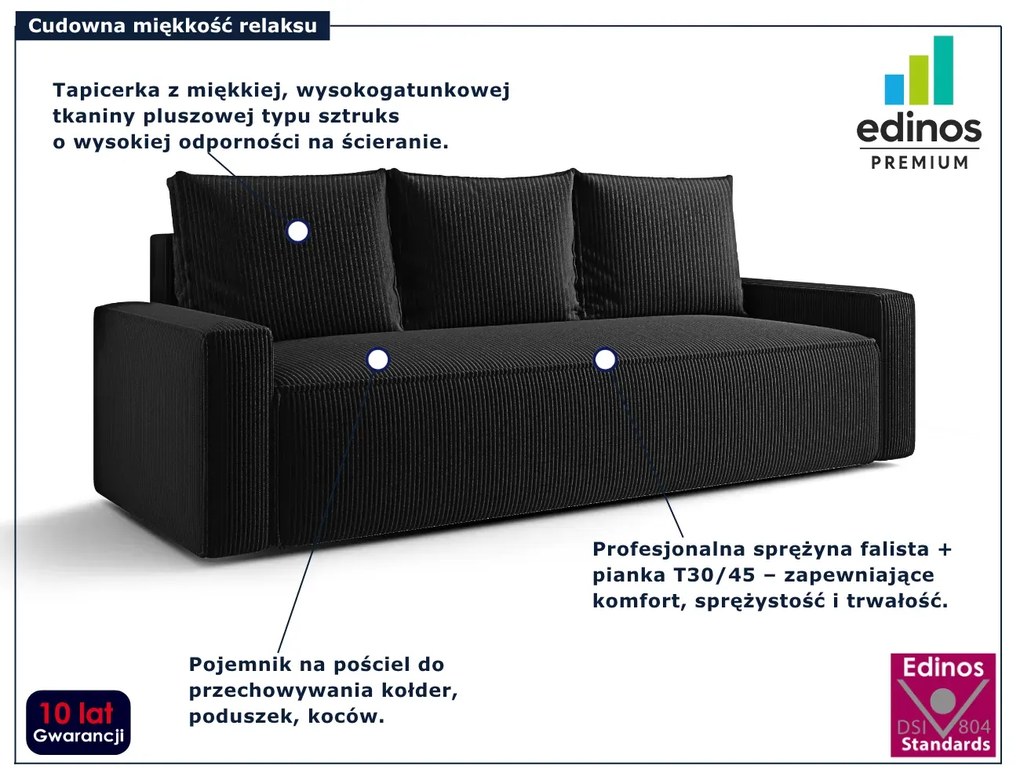 Cudowna miękkość relaksu

Tapicerka z miękkiej, wysokogatunkowej tkaniny pluszowej typu sztruks o wysokiej odporności na ścieranie.

edinos
PREMIUM

Profesjonalna sprężyna falista + pianka T30/45 – zapewniające komfort, sprężystość i trwałość.

Pojemnik na pościel do przechowywania kołder, poduszek, koców.

10 lat
Gwarancji

Edinos
DSI 804
Standards